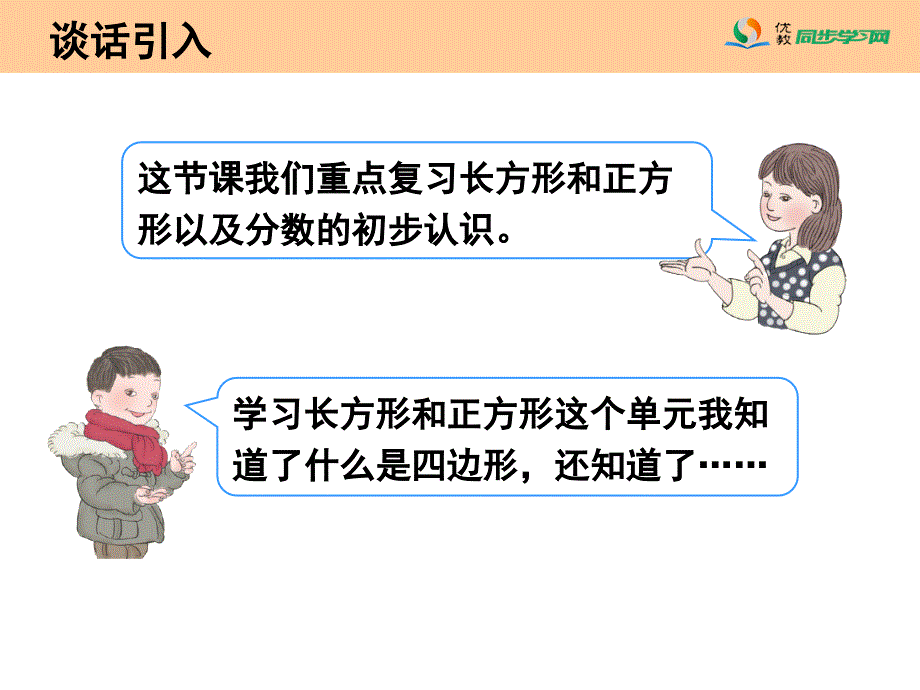 谈话引入

优教 同步学习网

这节课我们重点复习长方形和正方形以及分数的初步认识。

学习长方形和正方形这个单元我知道了什么是四边形，还知道了……